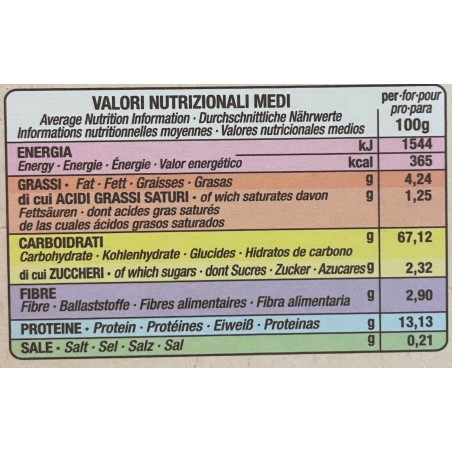 | VALORI NUTRIZIONALI MEDI Average Nutrition Information · Durchschnittliche Nährwerte Informations nutritionnelles moyennes · Valores nutricionales medios | | per·for·pour pro·para 100g |
|---|---|---|
| ENERGIA Energy · Energie · Énergie · Valor energético | kJ | 1544 |
| | kcal | 365 |
| GRASSI · Fat · Fett · Graisses · Grasas | g | 4,24 |
| di cui ACIDI GRASSI SATURI · of wich saturates davon Fettsäuren · dont acides gras saturés de las cuales ácidos grasos saturados | g | 1,25 |
| CARBOIDRATI Carbohydrate · Kohlenhydrate · Glucides · Hidratos de carbono | g | 67,12 |
| di cui ZUCCHERI · of which sugars · dont Sucres · Zucker · Azucares | g | 2,32 |
| FIBRE Fibre · Ballaststoffe · Fibres alimentaires · Fibra alimentaria | g | 2,90 |
| PROTEINE · Protein · Protéines · Eiweiß · Proteinas | g | 13,13 |
| SALE · Salt · Sel · Salz · Sal | g | 0,21 |